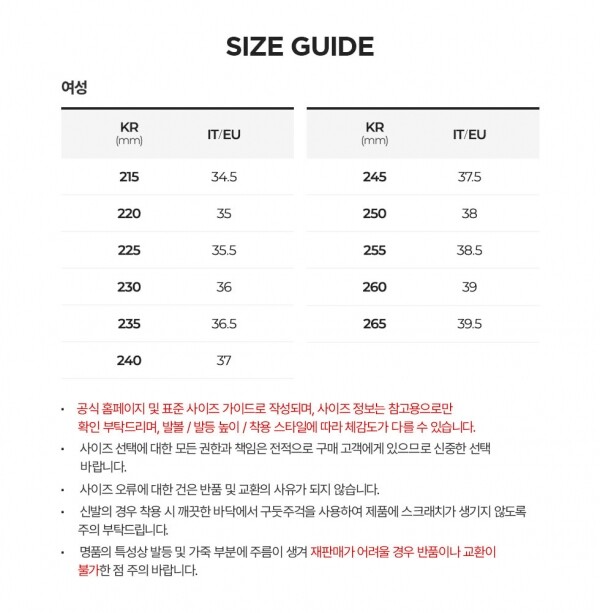 SIZE GUIDE

여성

| KR (mm) | IT/EU |
|---|---|
| 215 | 34.5 |
| 220 | 35 |
| 225 | 35.5 |
| 230 | 36 |
| 235 | 36.5 |
| 240 | 37 |

| KR (mm) | IT/EU |
|---|---|
| 245 | 37.5 |
| 250 | 38 |
| 255 | 38.5 |
| 260 | 39 |
| 265 | 39.5 |

• 공식 홈페이지 및 표준 사이즈 가이드로 작성되며, 사이즈 정보는 참고용으로만 확인 부탁드리며, 발볼 / 발등 높이 / 착용 스타일에 따라 체감도가 다를 수 있습니다.

• 사이즈 선택에 대한 모든 권한과 책임은 전적으로 구매 고객에게 있으므로 신중한 선택 바랍니다.

• 사이즈 오류에 대한 건은 반품 및 교환의 사유가 되지 않습니다.

• 신발의 경우 착용 시 깨끗한 바닥에서 구둣주걱을 사용하여 제품에 스크래치가 생기지 않도록 주의 부탁드립니다.

• 명품의 특성상 발등 및 가죽 부분에 주름이 생겨 재판매가 어려울 경우 반품이나 교환이 불가한 점 주의 바랍니다.